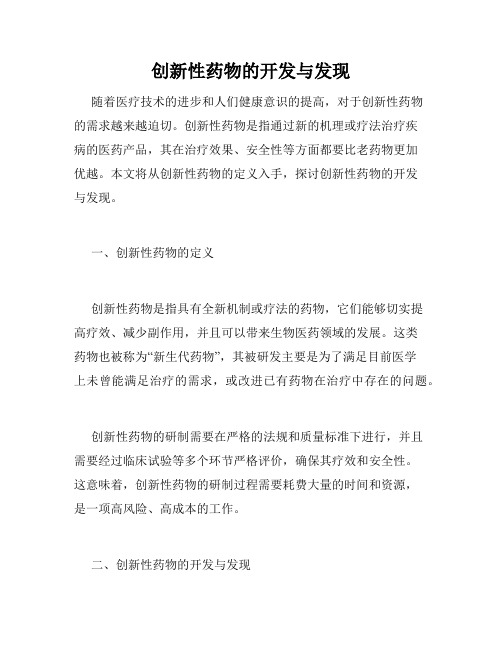 创新性药物的开发与发现

随着医疗技术的进步和人们健康意识的提高，对于创新性药物的需求越来越迫切。创新性药物是指通过新的机理或疗法治疗疾病的医药产品，其在治疗效果、安全性等方面都要比老药物更加优越。本文将从创新性药物的定义入手，探讨创新性药物的开发与发现。

一、创新性药物的定义

创新性药物是指具有全新机制或疗法的药物，它们能够切实提高疗效、减少副作用，并且可以带来生物医药领域的发展。这类药物也被称为“新生代药物”，其被研发主要是为了满足目前医学上未曾能满足治疗的需求，或改进已有药物在治疗中存在的问题。

创新性药物的研制需要在严格的法规和质量标准下进行，并且需要经过临床试验等多个环节严格评价，确保其疗效和安全性。这意味着，创新性药物的研制过程需要耗费大量的时间和资源，是一项高风险、高成本的工作。

二、创新性药物的开发与发现